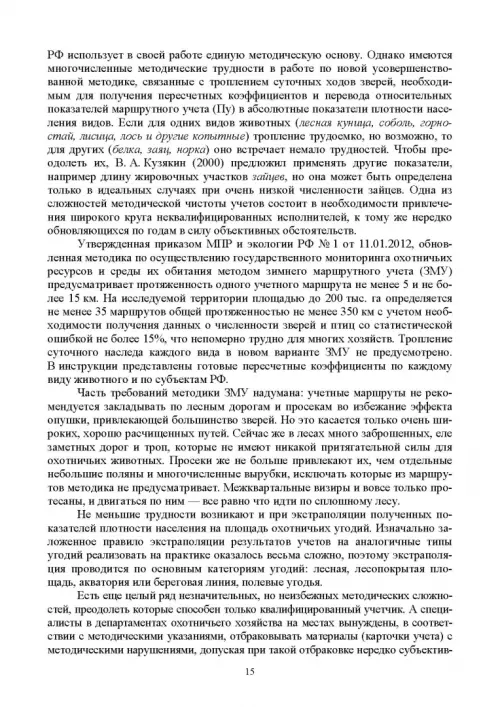 РФ использует в своей работе единую методическую основу. Однако имеются многочисленные методические трудности в работе по новой усовершенствованной методике, связанные с троплением суточных ходов зверей, необходимым для получения пересчетных коэффициентов и перевода относительных показателей маршрутного учета (Пу) в абсолютные показатели плотности населения видов. Если для одних видов животных (лесная куница, соболь, горностай, лисица, лось и другие копытные) тропление трудоемко, но возможно, то для других (белка, заяц, норка) оно встречает немало трудностей. Чтобы преодолеть их, В. А. Кузякин (2000) предложил применять другие показатели, например длину жировочных участков зайцев, но она может быть определена только в идеальных случаях при очень низкой численности зайцев. Одна из сложностей методической чистоты учетов состоит в необходимости привлечения широкого круга неквалифицированных исполнителей, к тому же нередко обновляющихся по годам в силу объективных обстоятельств.

Утвержденная приказом МПР и экологии РФ № 1 от 11.01.2012, обновленная методика по осуществлению государственного мониторинга охотничьих ресурсов и среды их обитания методом зимнего маршрутного учета (ЗМУ) предусматривает протяженность одного учетного маршрута не менее 5 и не более 15 км. На исследуемой территории площадью до 200 тыс. га определяется не менее 35 маршрутов общей протяженностью не менее 350 км с учетом необходимости получения данных о численности зверей и птиц со статистической ошибкой не более 15%, что непомерно трудно для многих хозяйств. Тропление суточного наследа каждого вида в новом варианте ЗМУ не предусмотрено. В инструкции представлены готовые пересчетные коэффициенты по каждому виду животного и по субъектам РФ.

Часть требований методики ЗМУ надумана: учетные маршруты не рекомендуется закладывать по лесным дорогам и просекам во избежание эффекта опушки, привлекающей большинство зверей. Но это касается только очень широких, хорошо расчищенных путей. Сейчас же в лесах много заброшенных, еле заметных дорог и троп, которые не имеют никакой притягательной силы для охотничьих животных. Просеки же не больше привлекают их, чем отдельные небольшие поляны и многочисленные вырубки, исключать которые из маршрутов методика не предусматривает. Межквартальные визиры и вовсе только протесаны, и двигаться по ним — все равно что идти по сплошному лесу.

Не меньшие трудности возникают и при экстраполяции полученных показателей плотности населения на площадь охотничьих угодий. Изначально заложенное правило экстраполяции результатов учетов на аналогичные типы угодий реализовать на практике оказалось весьма сложно, поэтому экстраполяция проводится по основным категориям угодий: лесная, лесопокрытая площадь, акватория или береговая линия, полевые угодья.

Есть еще целый ряд незначительных, но неизбежных методических сложностей, преодолеть которые способен только квалифицированный учетчик. А специалисты в департаментах охотничьего хозяйства на местах вынуждены, в соответствии с методическими указаниями, отбраковывать материалы (карточки учета) с методическими нарушениями, допуская при такой отбраковке нередко субъектив-

15